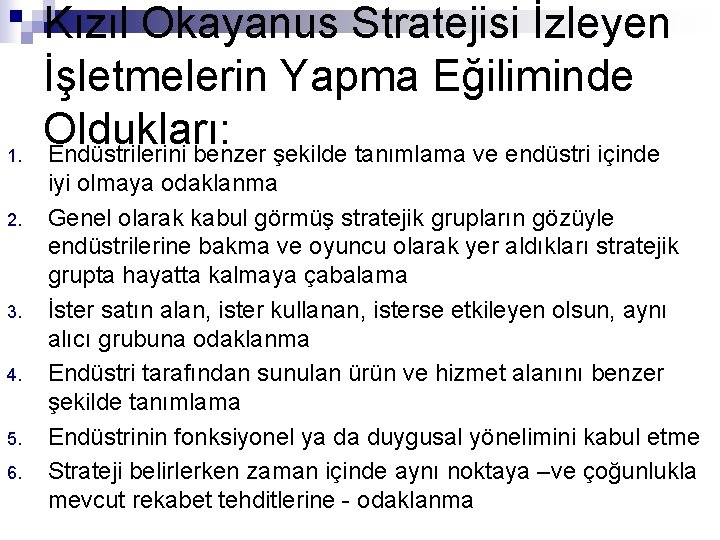 Kızıl Okayanus Stratejisi İzleyen İşletmelerin Yapma Eğiliminde Oldukları:

1. Endüstrilerini benzer şekilde tanımlama ve endüstri içinde iyi olmaya odaklanma
2. Genel olarak kabul görmüş stratejik grupların gözüyle endüstrilerine bakma ve oyuncu olarak yer aldıkları stratejik grupta hayatta kalmaya çabalama
3. İster satın alan, ister kullanan, isterse etkileyen olsun, aynı alıcı grubuna odaklanma
4. Endüstri tarafından sunulan ürün ve hizmet alanını benzer şekilde tanımlama
5. Endüstrinin fonksiyonel ya da duygusal yönelimini kabul etme
6. Strateji belirlerken zaman içinde aynı noktaya –ve çoğunlukla mevcut rekabet tehditlerine - odaklanma